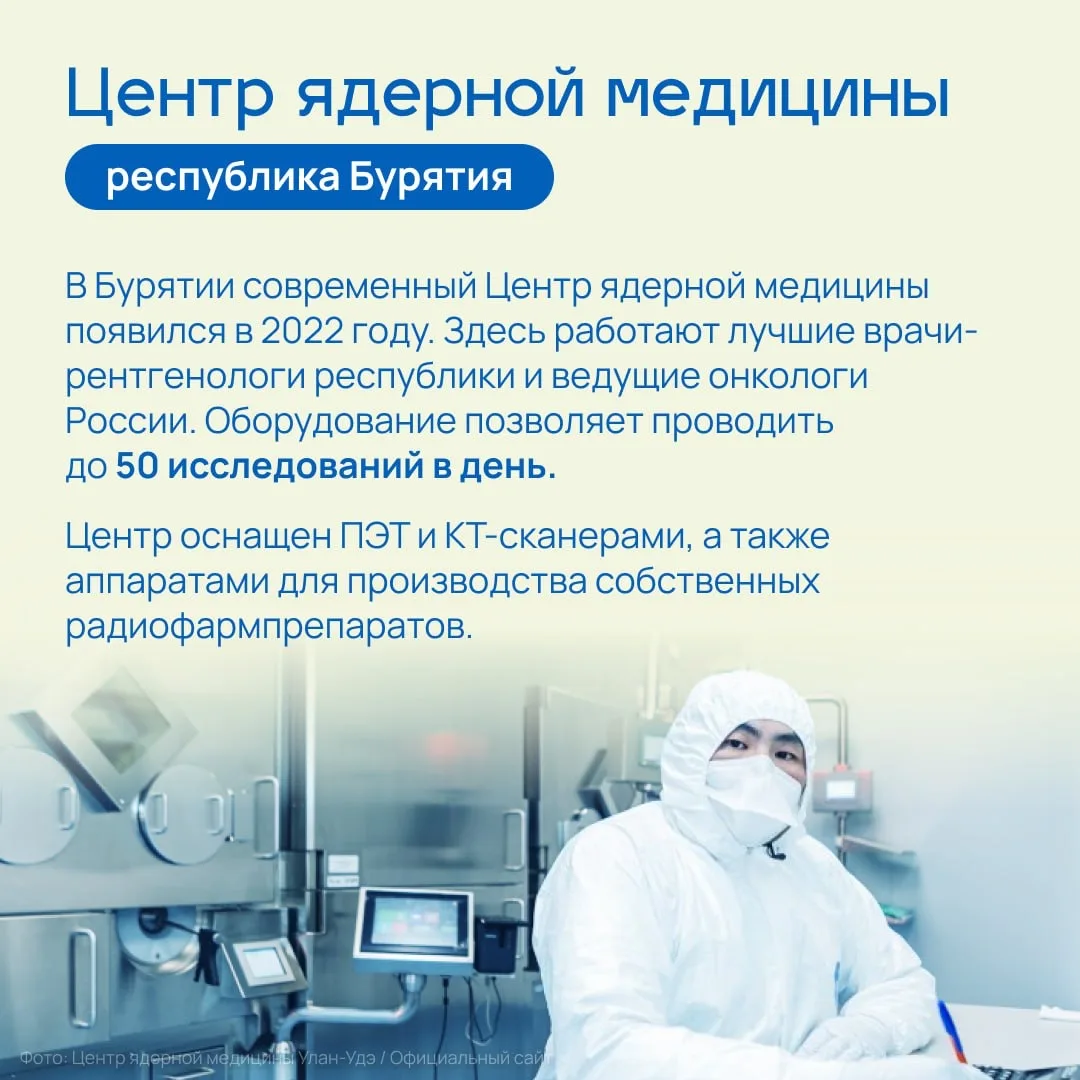 Центр ядерной медицины

республика Бурятия

В Бурятии современный Центр ядерной медицины появился в 2022 году. Здесь работают лучшие врачи-рентгенологи республики и ведущие онкологи России. Оборудование позволяет проводить до 50 исследований в день.

Центр оснащен ПЭТ и КТ-сканерами, а также аппаратами для производства собственных радиофармпрепаратов.

Фото: Центр ядерной медицины Улан-Удэ / Официальный сайт